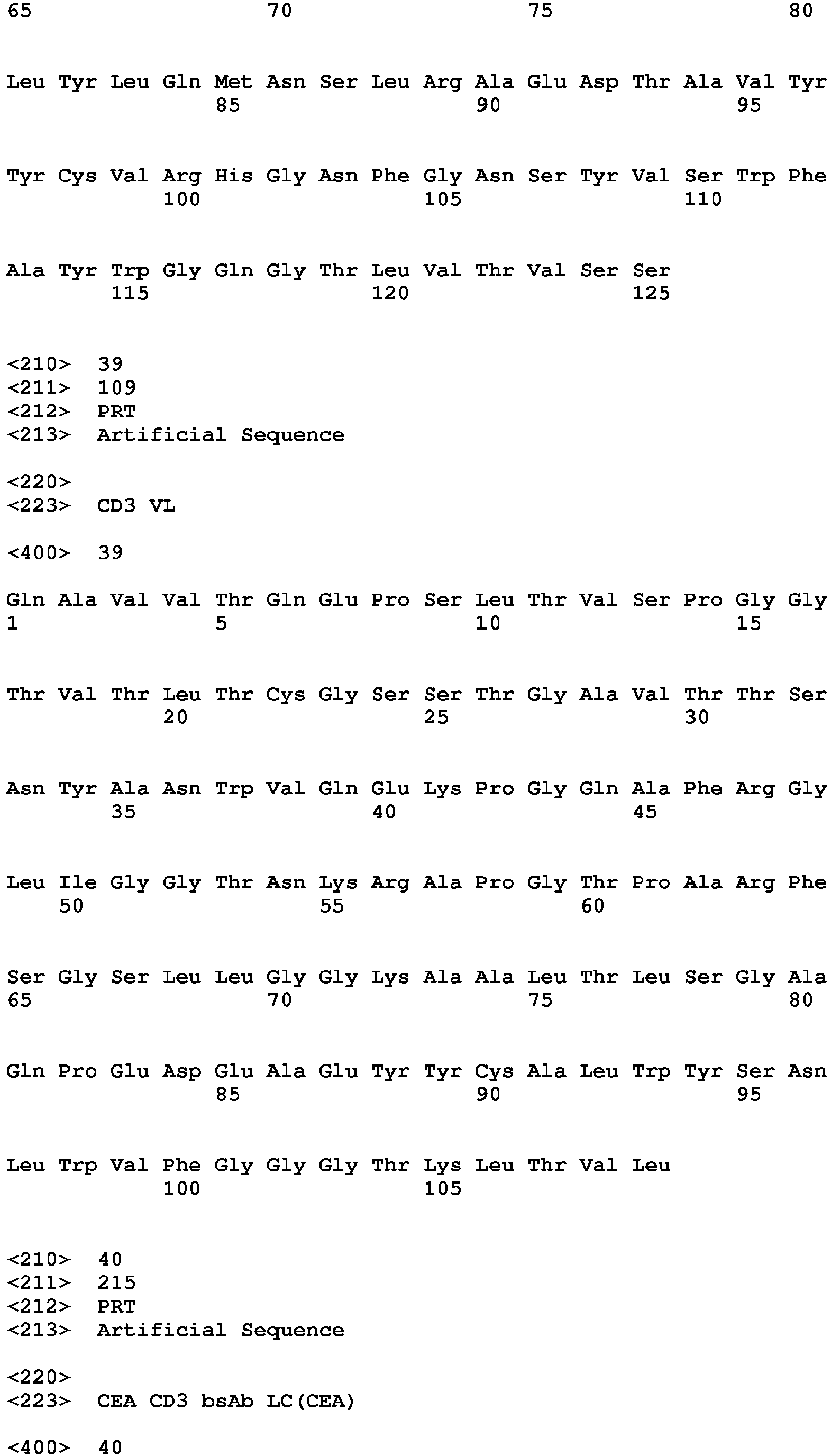 65                  70                  75                  80

Leu Tyr Leu Gln Met Asn Ser Leu Arg Ala Glu Asp Thr Ala Val Tyr
                85                  90                  95

Tyr Cys Val Arg His Gly Asn Phe Gly Asn Ser Tyr Val Ser Trp Phe
            100                 105                 110

Ala Tyr Trp Gly Gln Gly Thr Leu Val Thr Val Ser Ser
        115                 120                 125

<210>  39
<211>  109
<212>  PRT
<213>  Artificial Sequence

<220>
<223>  CD3 VL

<400>  39

Gln Ala Val Val Thr Gln Glu Pro Ser Leu Thr Val Ser Pro Gly Gly
1               5                   10                  15

Thr Val Thr Leu Thr Cys Gly Ser Ser Thr Gly Ala Val Thr Thr Ser
            20                  25                  30

Asn Tyr Ala Asn Trp Val Gln Glu Lys Pro Gly Gln Ala Phe Arg Gly
        35                  40                  45

Leu Ile Gly Gly Thr Asn Lys Arg Ala Pro Gly Thr Pro Ala Arg Phe
    50                  55                  60

Ser Gly Ser Leu Leu Gly Gly Lys Ala Ala Leu Thr Leu Ser Gly Ala
65                  70                  75                  80

Gln Pro Glu Asp Glu Ala Glu Tyr Tyr Cys Ala Leu Trp Tyr Ser Asn
                85                  90                  95

Leu Trp Val Phe Gly Gly Gly Thr Lys Leu Thr Val Leu
            100                 105

<210>  40
<211>  215
<212>  PRT
<213>  Artificial Sequence

<220>
<223>  CEA CD3 bsAb LC(CEA)

<400>  40